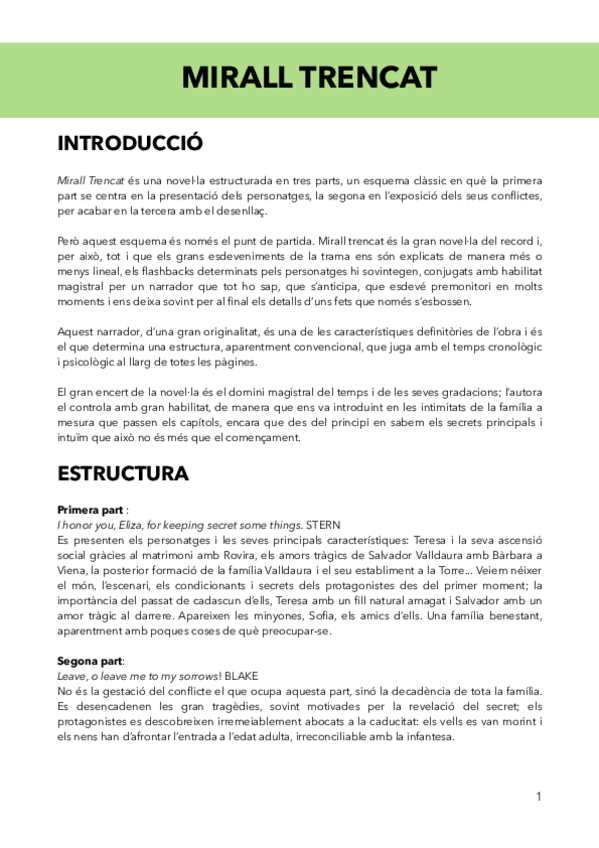 MIRALL TRENCAT

INTRODUCCIÓ

Mirall Trencat és una novel·la estructurada en tres parts, un esquema clàssic en què la primera part se centra en la presentació dels personatges, la segona en l'exposició dels seus conflictes, per acabar en la tercera amb el desenllaç.

Però aquest esquema és només el punt de partida. Mirall trencat és la gran novel·la del record i, per això, tot i que els grans esdeveniments de la trama ens són explicats de manera més o menys lineal, els flashbacks determinats pels personatges hi sovintegen, conjugats amb habilitat magistral per un narrador que tot ho sap, que s'anticipa, que esdevé premonitori en molts moments i ens deixa sovint per al final els detalls d'uns fets que només s'esbossen.

Aquest narrador, d'una gran originalitat, és una de les característiques definitòries de l'obra i és el que determina una estructura, aparentment convencional, que juga amb el temps cronològic i psicològic al llarg de totes les pàgines.

El gran encert de la novel·la és el domini magistral del temps i de les seves gradacions; l'autora el controla amb gran habilitat, de manera que ens va introduint en les intimitats de la família a mesura que passen els capítols, encara que des del principi en sabem els secrets principals i intuïm que això no és més que el començament.

ESTRUCTURA

Primera part :
I honor you, Eliza, for keeping secret some things. STERN
Es presenten els personatges i les seves principals característiques: Teresa i la seva ascensió social gràcies al matrimoni amb Rovira, els amors tràgics de Salvador Valldaura amb Bàrbara a Viena, la posterior formació de la família Valldaura i el seu establiment a la Torre... Veiem néixer el món, l'escenari, els condicionants i secrets dels protagonistes des del primer moment; la importància del passat de cadascun d'ells, Teresa amb un fill natural amagat i Salvador amb un amor tràgic al darrere. Apareixen les minyones, Sofia, els amics d'ells. Una família benestant, aparentment amb poques coses de què preocupar-se.

Segona part:
Leave, o leave me to my sorrows! BLAKE
No és la gestació del conflicte el que ocupa aquesta part, sinó la decadència de tota la família. Es desencadenen les gran tragèdies, sovint motivades per la revelació del secret; els protagonistes es descobreixen irremeiablement abocats a la caducitat: els vells es van morint i els nens han d'afrontar l'entrada a l'edat adulta, irreconciliable amb la infantesa.

1